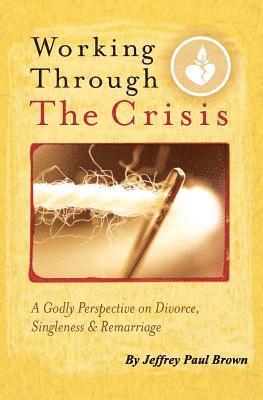 Working Through The Crisis

A Godly Perspective on Divorce, Singleness & Remarriage

By Jeffrey Paul Brown